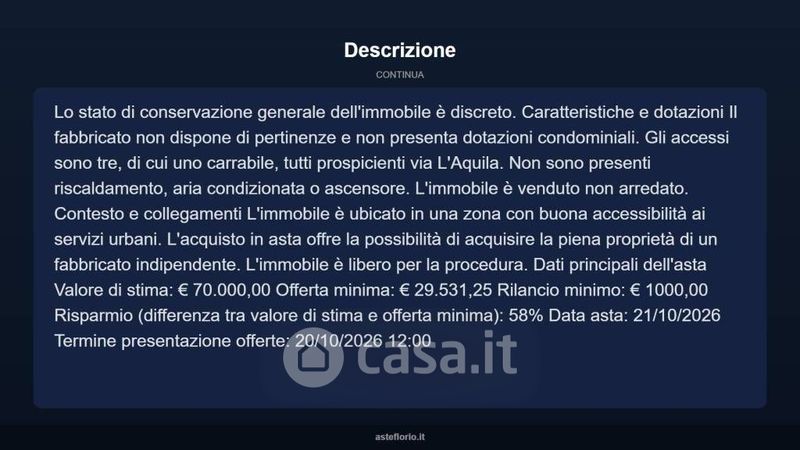 Descrizione

CONTINUA

Lo stato di conservazione generale dell'immobile è discreto. Caratteristiche e dotazioni Il fabbricato non dispone di pertinenze e non presenta dotazioni condominiali. Gli accessi sono tre, di cui uno carrabile, tutti prospicienti via L'Aquila. Non sono presenti riscaldamento, aria condizionata o ascensore. L'immobile è venduto non arredato. Contesto e collegamenti L'immobile è ubicato in una zona con buona accessibilità ai servizi urbani. L'acquisto in asta offre la possibilità di acquisire la piena proprietà di un fabbricato indipendente. L'immobile è libero per la procedura. Dati principali dell'asta Valore di stima: € 70.000,00 Offerta minima: € 29.531,25 Rilancio minimo: € 1000,00 Risparmio (differenza tra valore di stima e offerta minima): 58% Data asta: 21/10/2026 Termine presentazione offerte: 20/10/2026 12:00

casa.it

asteflorio.it